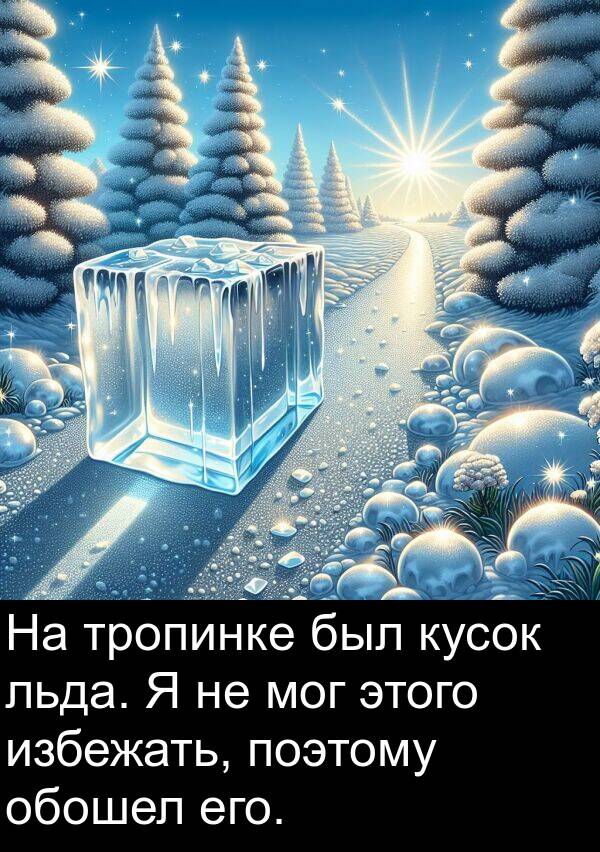 На тропинке был кусок льда. Я не мог этого избежать, поэтому обошел его.